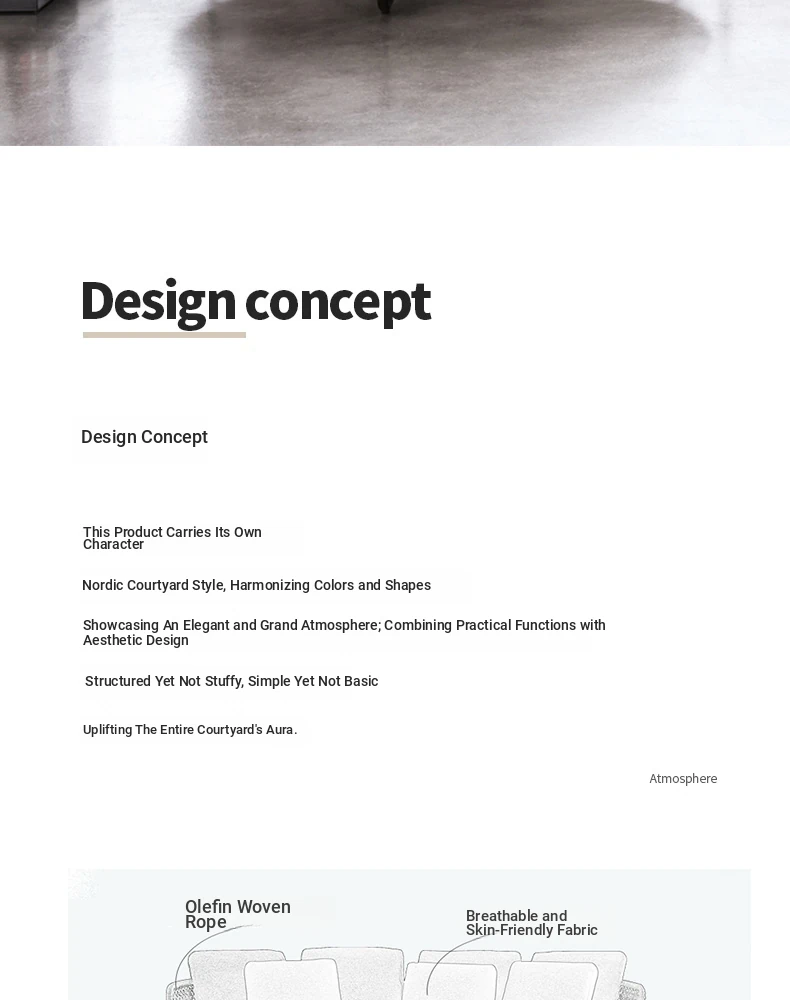 Design concept

Design Concept

This Product Carries Its Own Character

Nordic Courtyard Style, Harmonizing Colors and Shapes

Showcasing An Elegant and Grand Atmosphere; Combining Practical Functions with Aesthetic Design

Structured Yet Not Stuffy, Simple Yet Not Basic

Uplifting The Entire Courtyard's Aura.

Atmosphere

Olefin Woven Rope

Breathable and Skin-Friendly Fabric